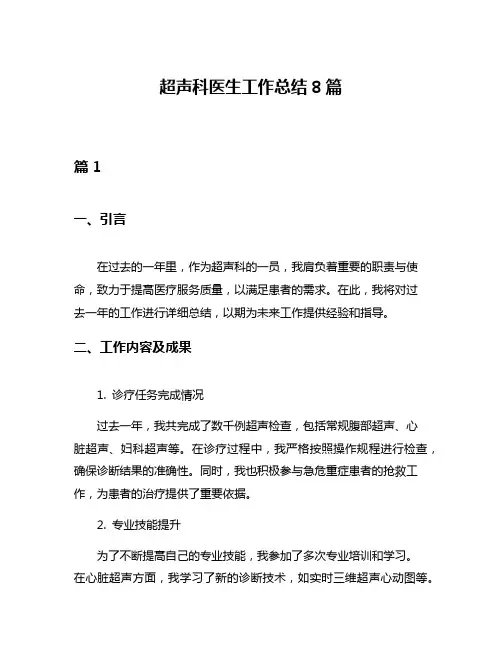 超声科医生工作总结 8 篇

篇 1

一、引言

在过去的一年里，作为超声科的一员，我肩负着重要的职责与使命，致力于提高医疗服务质量，以满足患者的需求。在此，我将对过去一年的工作进行详细总结，以期为未来工作提供经验和指导。

二、工作内容及成果

1. 诊疗任务完成情况

过去一年，我共完成了数千例超声检查，包括常规腹部超声、心脏超声、妇科超声等。在诊疗过程中，我严格按照操作规程进行检查，确保诊断结果的准确性。同时，我也积极参与急危重症患者的抢救工作，为患者的治疗提供了重要依据。

2. 专业技能提升

为了不断提高自己的专业技能，我参加了多次专业培训和学习。在心脏超声方面，我学习了新的诊断技术，如实时三维超声心动图等。